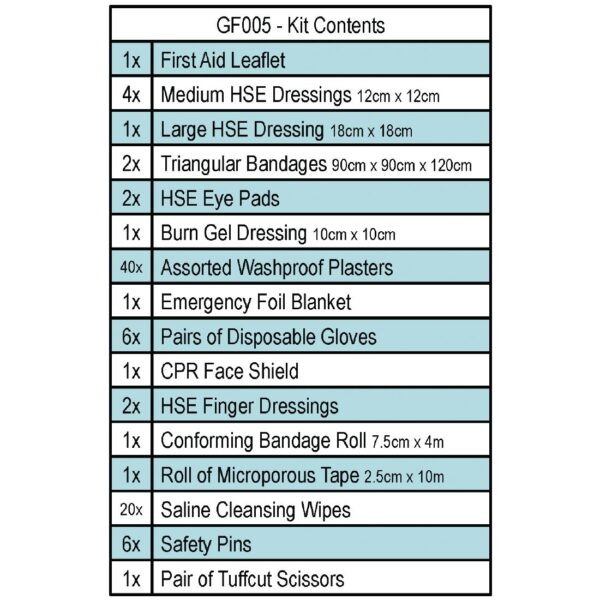 | GF005 - Kit Contents | |
|---|---|
| 1x | First Aid Leaflet |
| 4x | Medium HSE Dressings 12cm x 12cm |
| 1x | Large HSE Dressing 18cm x 18cm |
| 2x | Triangular Bandages 90cm x 90cm x 120cm |
| 2x | HSE Eye Pads |
| 1x | Burn Gel Dressing 10cm x 10cm |
| 40x | Assorted Washproof Plasters |
| 1x | Emergency Foil Blanket |
| 6x | Pairs of Disposable Gloves |
| 1x | CPR Face Shield |
| 2x | HSE Finger Dressings |
| 1x | Conforming Bandage Roll 7.5cm x 4m |
| 1x | Roll of Microporous Tape 2.5cm x 10m |
| 20x | Saline Cleansing Wipes |
| 6x | Safety Pins |
| 1x | Pair of Tuffcut Scissors |